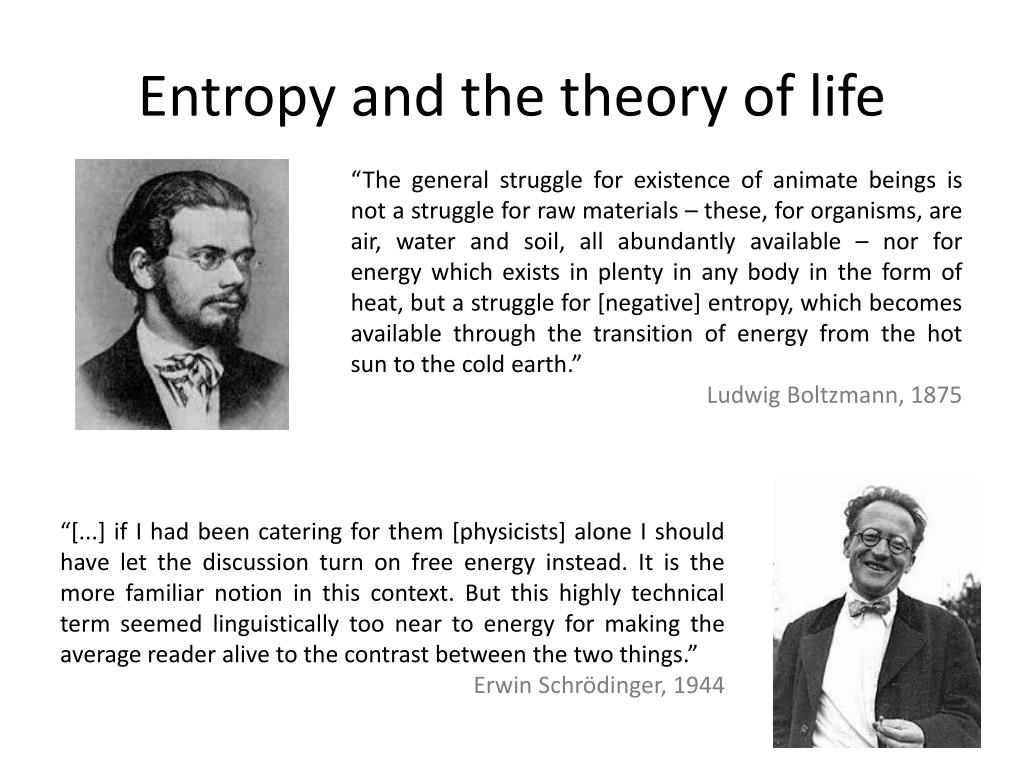 Entropy and the theory of life

“The general struggle for existence of animate beings is not a struggle for raw materials – these, for organisms, are air, water and soil, all abundantly available – nor for energy which exists in plenty in any body in the form of heat, but a struggle for [negative] entropy, which becomes available through the transition of energy from the hot sun to the cold earth.”

Ludwig Boltzmann, 1875

“[...] if I had been catering for them [physicists] alone I should have let the discussion turn on free energy instead. It is the more familiar notion in this context. But this highly technical term seemed linguistically too near to energy for making the average reader alive to the contrast between the two things.”

Erwin Schrödinger, 1944